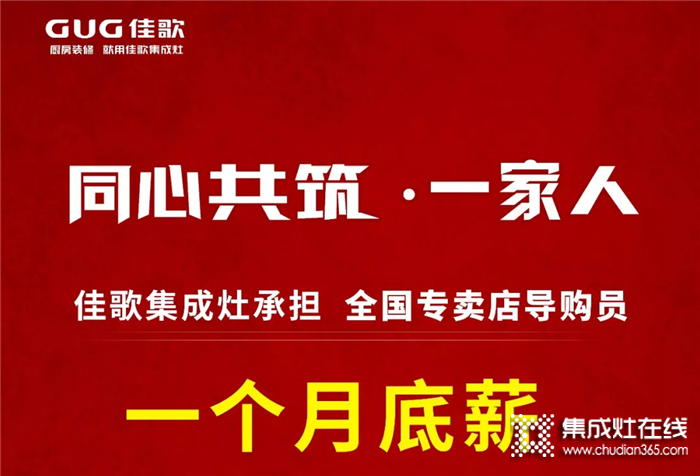 GUG 佳歌
厨房装修 就用佳歌集成灶

同心共筑·一家人

佳歌集成灶承担 全国专卖店导购员

一个月底薪

集成灶在线
www.chudian365.com